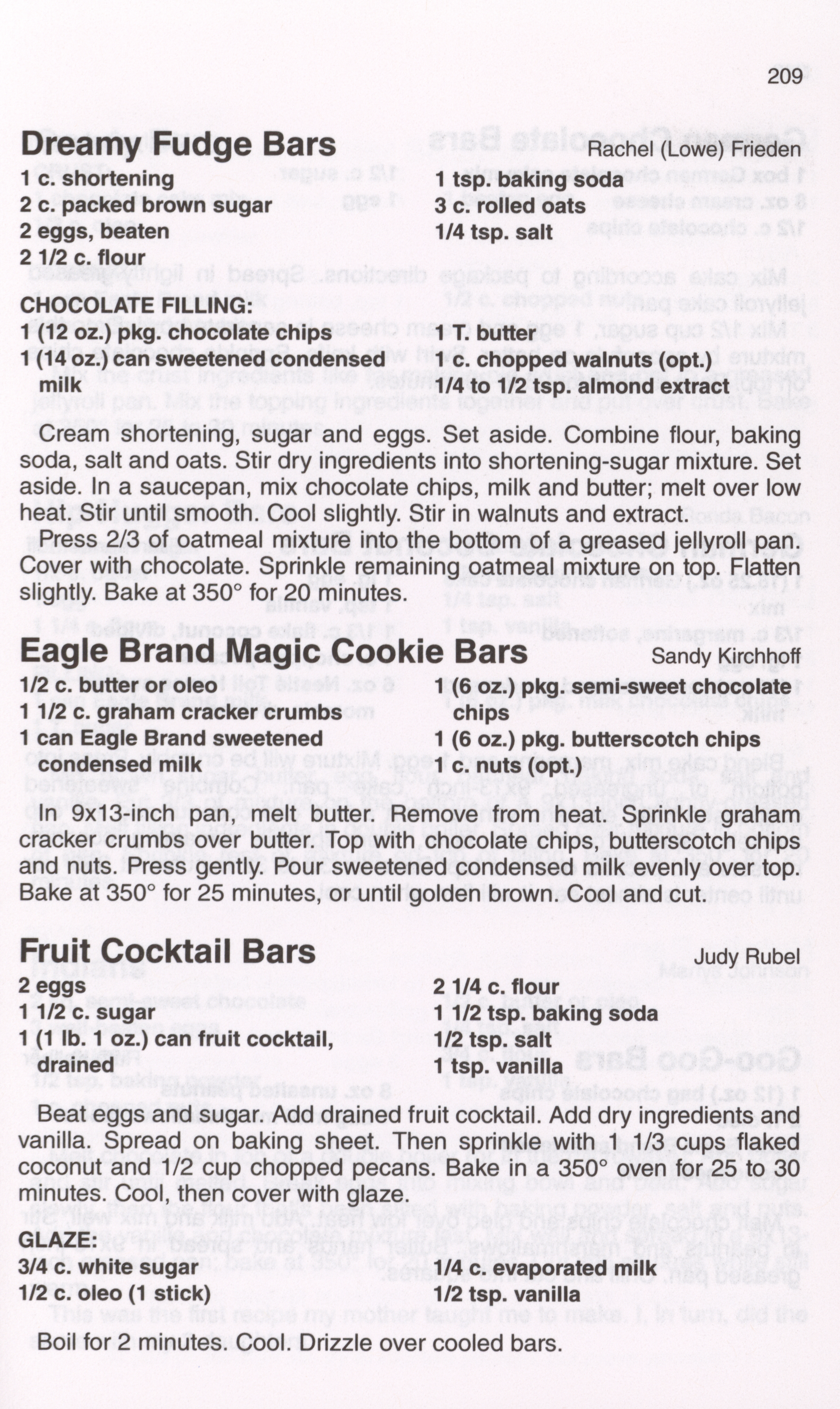 209

Dreamy Fudge Bars
Rachel (Lowe) Frieden

1 c. shortening
2 c. packed brown sugar
2 eggs, beaten
2 1/2 c. flour

1 tsp. baking soda
3 c. rolled oats
1/4 tsp. salt

CHOCOLATE FILLING:
1 (12 oz.) pkg. chocolate chips
1 (14 oz.) can sweetened condensed milk

1 T. butter
1 c. chopped walnuts (opt.)
1/4 to 1/2 tsp. almond extract

Cream shortening, sugar and eggs. Set aside. Combine flour, baking soda, salt and oats. Stir dry ingredients into shortening-sugar mixture. Set aside. In a saucepan, mix chocolate chips, milk and butter; melt over low heat. Stir until smooth. Cool slightly. Stir in walnuts and extract.

Press 2/3 of oatmeal mixture into the bottom of a greased jellyroll pan. Cover with chocolate. Sprinkle remaining oatmeal mixture on top. Flatten slightly. Bake at 350° for 20 minutes.

Eagle Brand Magic Cookie Bars
Sandy Kirchhoff

1/2 c. butter or oleo
1 1/2 c. graham cracker crumbs
1 can Eagle Brand sweetened condensed milk

1 (6 oz.) pkg. semi-sweet chocolate chips
1 (6 oz.) pkg. butterscotch chips
1 c. nuts (opt.)

In 9x13-inch pan, melt butter. Remove from heat. Sprinkle graham cracker crumbs over butter. Top with chocolate chips, butterscotch chips and nuts. Press gently. Pour sweetened condensed milk evenly over top. Bake at 350° for 25 minutes, or until golden brown. Cool and cut.

Fruit Cocktail Bars
Judy Rubel

2 eggs
1 1/2 c. sugar
1 (1 lb. 1 oz.) can fruit cocktail, drained

2 1/4 c. flour
1 1/2 tsp. baking soda
1/2 tsp. salt
1 tsp. vanilla

Beat eggs and sugar. Add drained fruit cocktail. Add dry ingredients and vanilla. Spread on baking sheet. Then sprinkle with 1 1/3 cups flaked coconut and 1/2 cup chopped pecans. Bake in a 350° oven for 25 to 30 minutes. Cool, then cover with glaze.

GLAZE:
3/4 c. white sugar
1/2 c. oleo (1 stick)

1/4 c. evaporated milk
1/2 tsp. vanilla

Boil for 2 minutes. Cool. Drizzle over cooled bars.